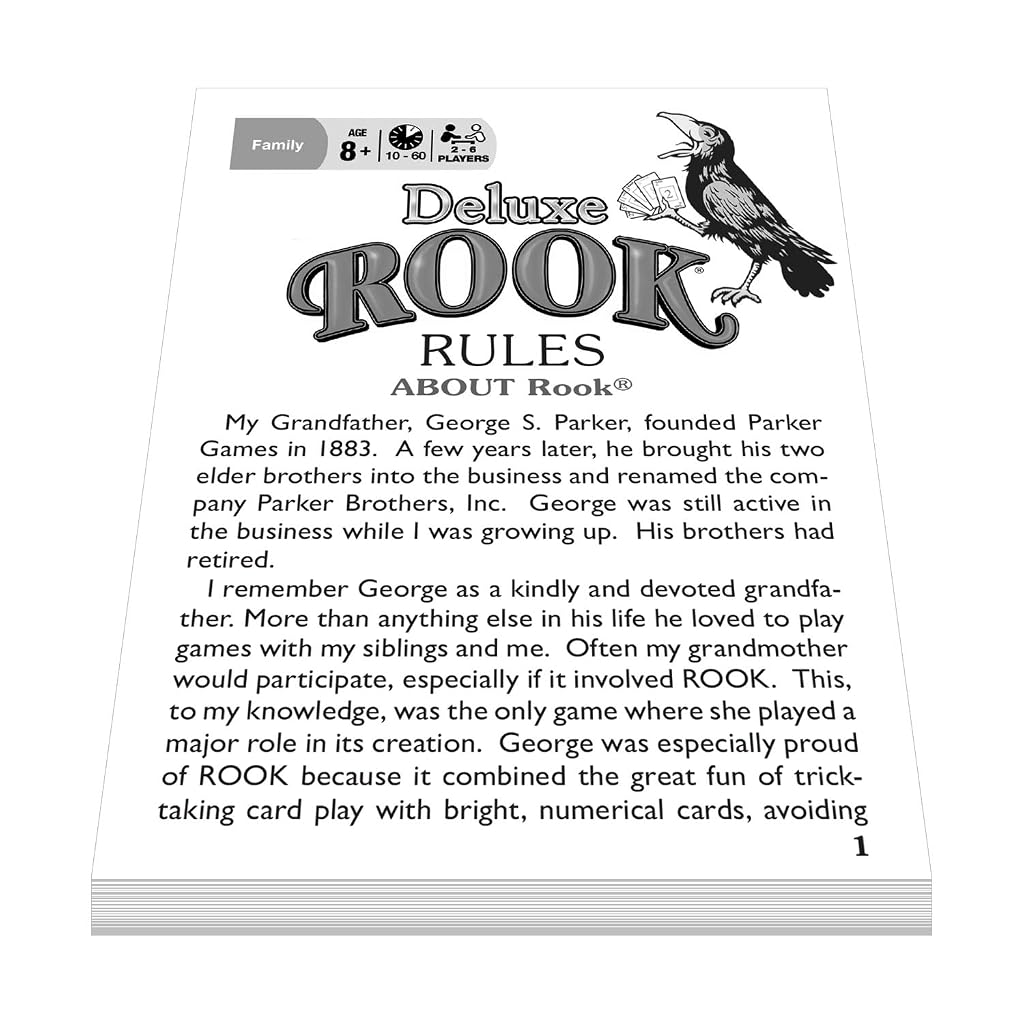 Family
AGE
8+
10 - 60
2 - 6
PLAYERS

Deluxe
ROOK®
RULES
ABOUT Rook®

My Grandfather, George S. Parker, founded Parker Games in 1883. A few years later, he brought his two elder brothers into the business and renamed the company Parker Brothers, Inc. George was still active in the business while I was growing up. His brothers had retired.

I remember George as a kindly and devoted grandfather. More than anything else in his life he loved to play games with my siblings and me. Often my grandmother would participate, especially if it involved ROOK. This, to my knowledge, was the only game where she played a major role in its creation. George was especially proud of ROOK because it combined the great fun of trick-taking card play with bright, numerical cards, avoiding

1